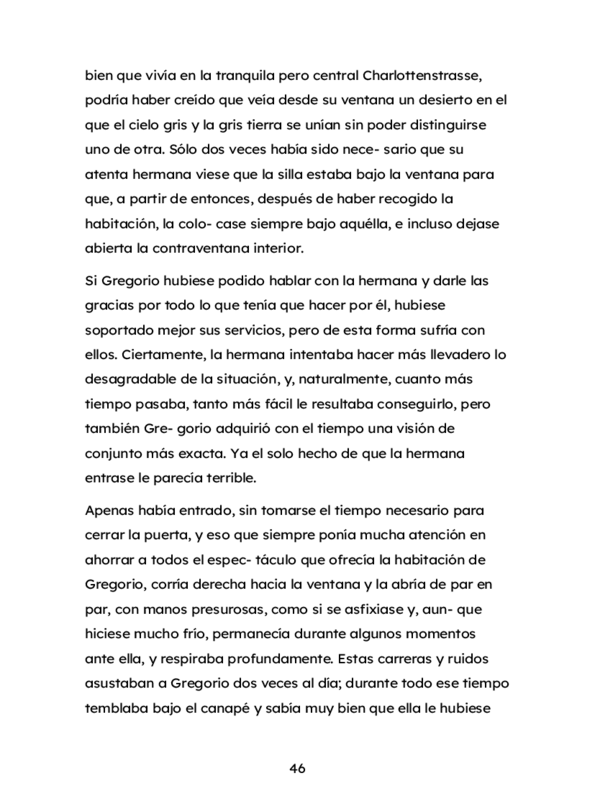 bien que vivía en la tranquila pero central Charlottenstrasse, podría haber creído que veía desde su ventana un desierto en el que el cielo gris y la gris tierra se unían sin poder distinguirse uno de otra. Sólo dos veces había sido nece- sario que su atenta hermana viese que la silla estaba bajo la ventana para que, a partir de entonces, después de haber recogido la habitación, la colo- case siempre bajo aquélla, e incluso dejase abierta la contraventana interior.

Si Gregorio hubiese podido hablar con la hermana y darle las gracias por todo lo que tenía que hacer por él, hubiese soportado mejor sus servicios, pero de esta forma sufría con ellos. Ciertamente, la hermana intentaba hacer más llevadero lo desagradable de la situación, y, naturalmente, cuanto más tiempo pasaba, tanto más fácil le resultaba conseguirlo, pero también Gre- gorio adquirió con el tiempo una visión de conjunto más exacta. Ya el solo hecho de que la hermana entrase le parecía terrible.

Apenas había entrado, sin tomarse el tiempo necesario para cerrar la puerta, y eso que siempre ponía mucha atención en ahorrar a todos el espec- táculo que ofrecía la habitación de Gregorio, corría derecha hacia la ventana y la abría de par en par, con manos presurosas, como si se asfixiase y, aun- que hiciese mucho frío, permanecía durante algunos momentos ante ella, y respiraba profundamente. Estas carreras y ruidos asustaban a Gregorio dos veces al día; durante todo ese tiempo temblaba bajo el canapé y sabía muy bien que ella le hubiese

46